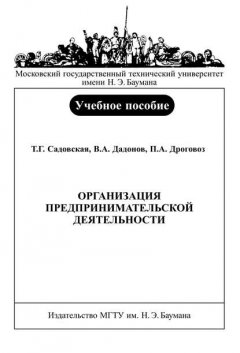 Московский государственный технический университет имени Н. Э. Баумана

Учебное пособие

Т.Г. Садовская, В.А. Дадонов, П.А. Дроговоз

ОРГАНИЗАЦИЯ ПРЕДПРИНИМАТЕЛЬСКОЙ ДЕЯТЕЛЬНОСТИ

Издательство МГТУ им. Н. Э. Баумана